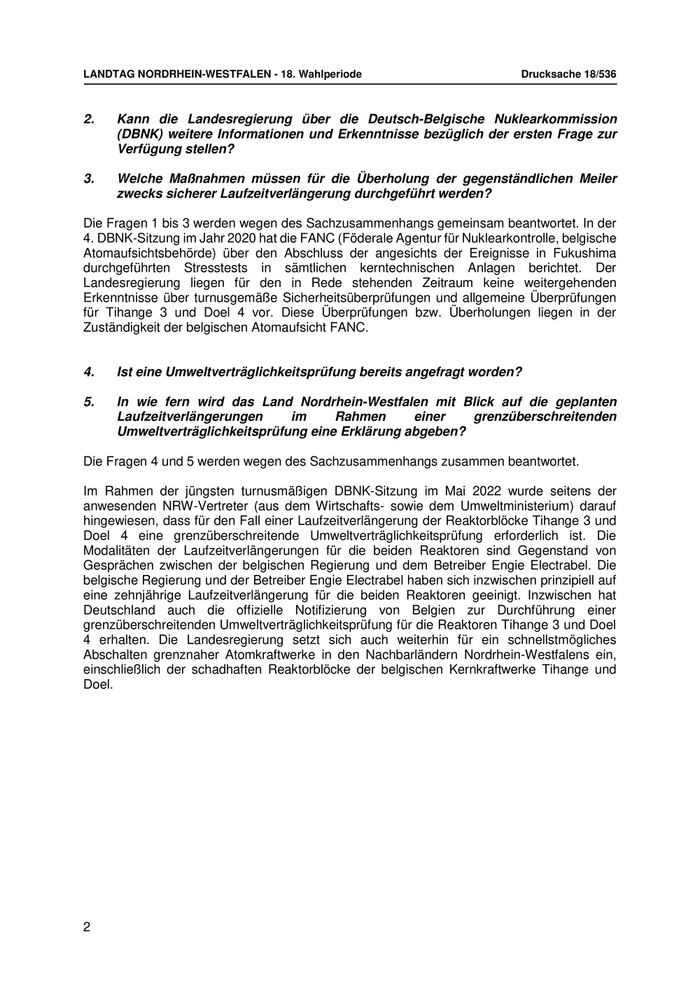 LANDTAG NORDRHEIN-WESTFALEN - 18. Wahlperiode Drucksache 18/536

2. Kann die Landesregierung über die Deutsch-Belgische Nuklearkommission (DBNK) weitere Informationen und Erkenntnisse bezüglich der ersten Frage zur Verfügung stellen?

3. Welche Maßnahmen müssen für die Überholung der gegenständlichen Meiler zwecks sicherer Laufzeitverlängerung durchgeführt werden?

Die Fragen 1 bis 3 werden wegen des Sachzusammenhangs gemeinsam beantwortet. In der 4. DBNK-Sitzung im Jahr 2020 hat die FANC (Föderale Agentur für Nuklearkontrolle, belgische Atomaufsichtsbehörde) über den Abschluss der angesichts der Ereignisse in Fukushima durchgeführten Stresstests in sämtlichen kerntechnischen Anlagen berichtet. Der Landesregierung liegen für den in Rede stehenden Zeitraum keine weitergehenden Erkenntnisse über turnusgemäße Sicherheitsüberprüfungen und allgemeine Überprüfungen für Tihange 3 und Doel 4 vor. Diese Überprüfungen bzw. Überholungen liegen in der Zuständigkeit der belgischen Atomaufsicht FANC.

4. Ist eine Umweltverträglichkeitsprüfung bereits angefragt worden?

5. In wie fern wird das Land Nordrhein-Westfalen mit Blick auf die geplanten Laufzeitverlängerungen im Rahmen einer grenzüberschreitenden Umweltverträglichkeitsprüfung eine Erklärung abgeben?

Die Fragen 4 und 5 werden wegen des Sachzusammenhangs zusammen beantwortet.

Im Rahmen der jüngsten turnusmäßigen DBNK-Sitzung im Mai 2022 wurde seitens der anwesenden NRW-Vertreter (aus dem Wirtschafts- sowie dem Umweltministerium) darauf hingewiesen, dass für den Fall einer Laufzeitverlängerung der Reaktorblöcke Tihange 3 und Doel 4 eine grenzüberschreitende Umweltverträglichkeitsprüfung erforderlich ist. Die Modalitäten der Laufzeitverlängerungen für die beiden Reaktoren sind Gegenstand von Gesprächen zwischen der belgischen Regierung und dem Betreiber Engie Electrabel. Die belgische Regierung und der Betreiber Engie Electrabel haben sich inzwischen prinzipiell auf eine zehnjährige Laufzeitverlängerung für die beiden Reaktoren geeinigt. Inzwischen hat Deutschland auch die offizielle Notifizierung von Belgien zur Durchführung einer grenzüberschreitenden Umweltverträglichkeitsprüfung für die Reaktoren Tihange 3 und Doel 4 erhalten. Die Landesregierung setzt sich auch weiterhin für ein schnellstmögliches Abschalten grenznaher Atomkraftwerke in den Nachbarländern Nordrhein-Westfalens ein, einschließlich der schadhaften Reaktorblöcke der belgischen Kernkraftwerke Tihange und Doel.

2